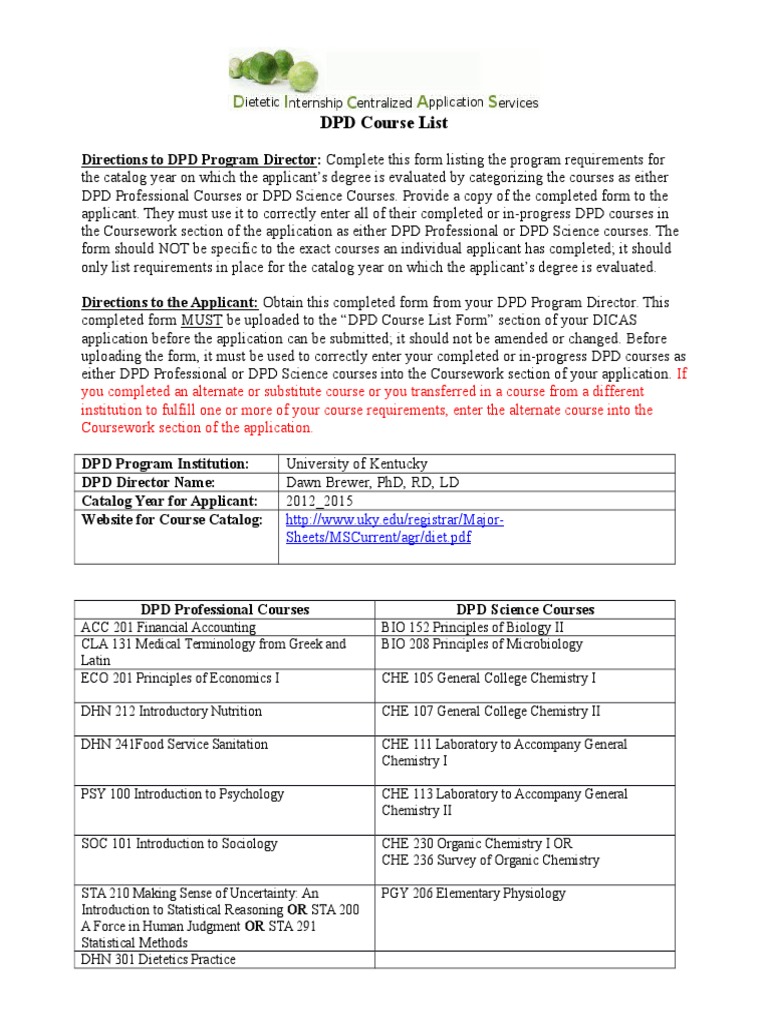 Dietetic Internship Centralized Application Services

DPD Course List

Directions to DPD Program Director: Complete this form listing the program requirements for the catalog year on which the applicant's degree is evaluated by categorizing the courses as either DPD Professional Courses or DPD Science Courses. Provide a copy of the completed form to the applicant. They must use it to correctly enter all of their completed or in-progress DPD courses in the Coursework section of the application as either DPD Professional or DPD Science courses. The form should NOT be specific to the exact courses an individual applicant has completed; it should only list requirements in place for the catalog year on which the applicant's degree is evaluated.

Directions to the Applicant: Obtain this completed form from your DPD Program Director. This completed form MUST be uploaded to the "DPD Course List Form" section of your DICAS application before the application can be submitted; it should not be amended or changed. Before uploading the form, it must be used to correctly enter your completed or in-progress DPD courses as either DPD Professional or DPD Science courses into the Coursework section of your application. If you completed an alternate or substitute course or you transferred in a course from a different institution to fulfill one or more of your course requirements, enter the alternate course into the Coursework section of the application.

| DPD Program Institution: | University of Kentucky |
|---|---|
| DPD Director Name: | Dawn Brewer, PhD, RD, LD |
| Catalog Year for Applicant: | 2012_2015 |
| Website for Course Catalog: | http://www.uky.edu/registrar/Major-Sheets/MSCurrent/agr/diet.pdf |

| DPD Professional Courses | DPD Science Courses |
|---|---|
| ACC 201 Financial Accounting | BIO 152 Principles of Biology II |
| CLA 131 Medical Terminology from Greek and Latin | BIO 208 Principles of Microbiology |
| ECO 201 Principles of Economics I | CHE 105 General College Chemistry I |
| DHN 212 Introductory Nutrition | CHE 107 General College Chemistry II |
| DHN 241Food Service Sanitation | CHE 111 Laboratory to Accompany General Chemistry I |
| PSY 100 Introduction to Psychology | CHE 113 Laboratory to Accompany General Chemistry II |
| SOC 101 Introduction to Sociology | CHE 230 Organic Chemistry I OR CHE 236 Survey of Organic Chemistry |
| STA 210 Making Sense of Uncertainty: An Introduction to Statistical Reasoning OR STA 200 A Force in Human Judgment OR STA 291 Statistical Methods | PGY 206 Elementary Physiology |
| DHN 301 Dietetics Practice | |